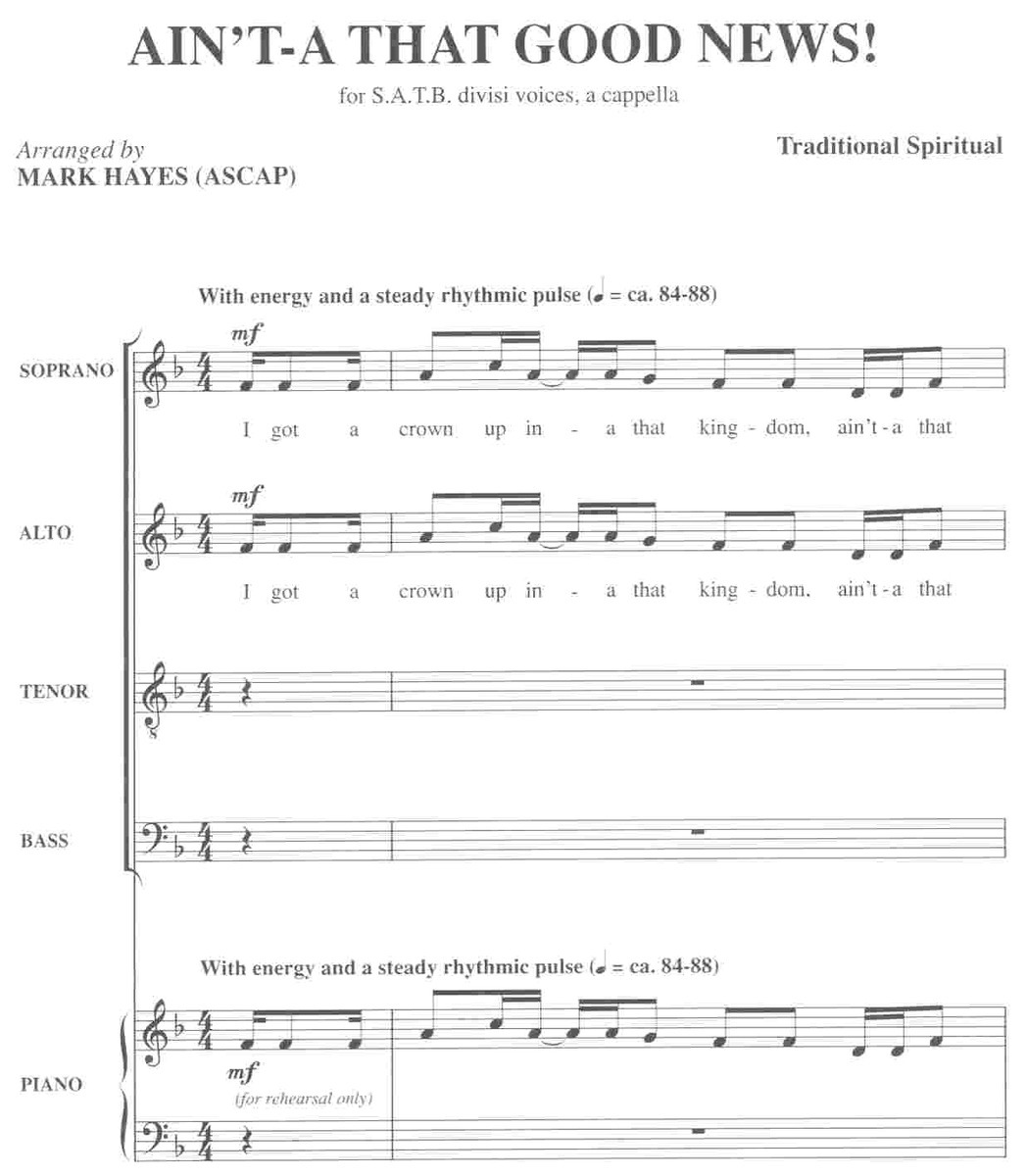 AIN'T-A THAT GOOD NEWS!

for S.A.T.B. divisi voices, a cappella

Arranged by
MARK HAYES (ASCAP)

Traditional Spiritual

With energy and a steady rhythmic pulse (♩ = ca. 84-88)

SOPRANO

mf

I got a crown up in - a that king - dom, ain't - a that

ALTO

mf

I got a crown up in - a that king - dom, ain't - a that

TENOR

BASS

With energy and a steady rhythmic pulse (♩ = ca. 84-88)

PIANO

mf
(for rehearsal only)